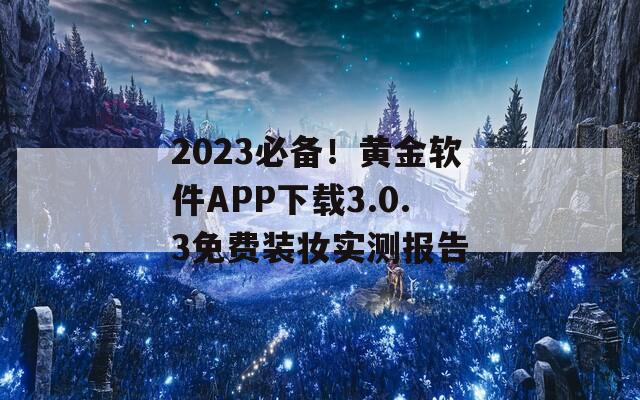 2023必备！黄金软件APP下载3.0.3免费装妆实测报告